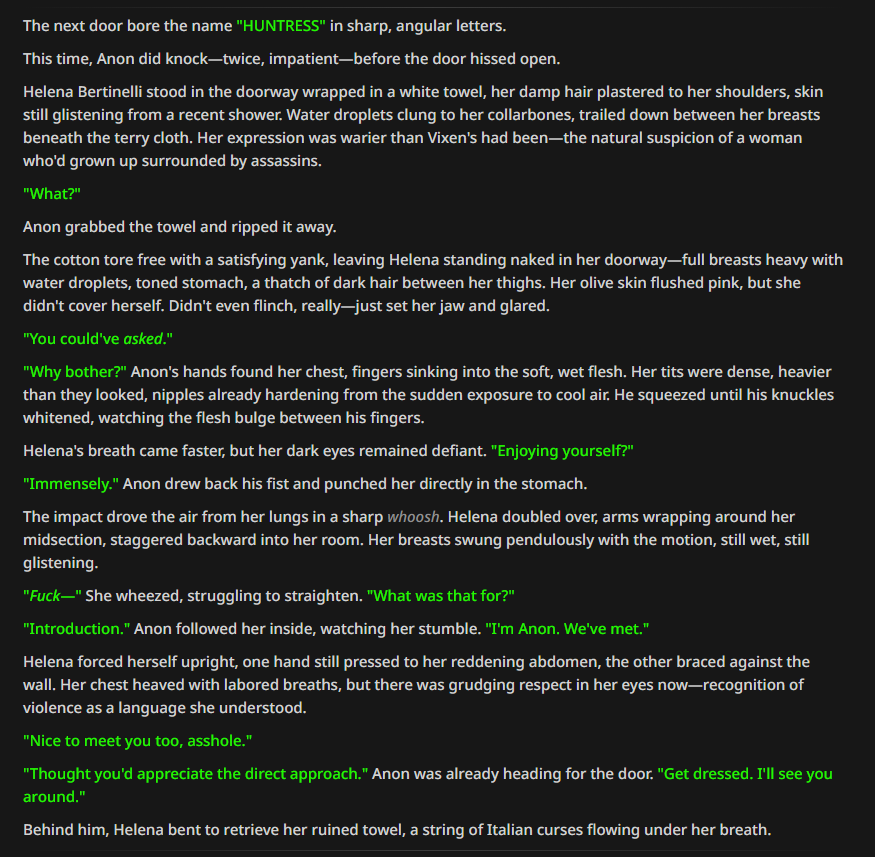 The next door bore the name "HUNTRESS" in sharp, angular letters.

This time, Anon did knock—twice, impatient—before the door hissed open.

Helena Bertinelli stood in the doorway wrapped in a white towel, her damp hair plastered to her shoulders, skin still glistening from a recent shower. Water droplets clung to her collarbones, trailed down between her breasts beneath the terry cloth. Her expression was warier than Vixen's had been—the natural suspicion of a woman who'd grown up surrounded by assassins.

"What?"

Anon grabbed the towel and ripped it away.

The cotton tore free with a satisfying yank, leaving Helena standing naked in her doorway—full breasts heavy with water droplets, toned stomach, a thatch of dark hair between her thighs. Her olive skin flushed pink, but she didn't cover herself. Didn't even flinch, really—just set her jaw and glared.

"You could've asked."

"Why bother?" Anon's hands found her chest, fingers sinking into the soft, wet flesh. Her tits were dense, heavier than they looked, nipples already hardening from the sudden exposure to cool air. He squeezed until his knuckles whitened, watching the flesh bulge between his fingers.

Helena's breath came faster, but her dark eyes remained defiant. "Enjoying yourself?"

"Immensely." Anon drew back his fist and punched her directly in the stomach.

The impact drove the air from her lungs in a sharp whoosh. Helena doubled over, arms wrapping around her midsection, staggered backward into her room. Her breasts swung pendulously with the motion, still wet, still glistening.

"Fuck—" She wheezed, struggling to straighten. "What was that for?"

"Introduction." Anon followed her inside, watching her stumble. "I'm Anon. We've met."

Helena forced herself upright, one hand still pressed to her reddening abdomen, the other braced against the wall. Her chest heaved with labored breaths, but there was grudging respect in her eyes now—recognition of violence as a language she understood.

"Nice to meet you too, asshole."

"Thought you'd appreciate the direct approach." Anon was already heading for the door. "Get dressed. I'll see you around."

Behind him, Helena bent to retrieve her ruined towel, a string of Italian curses flowing under her breath.